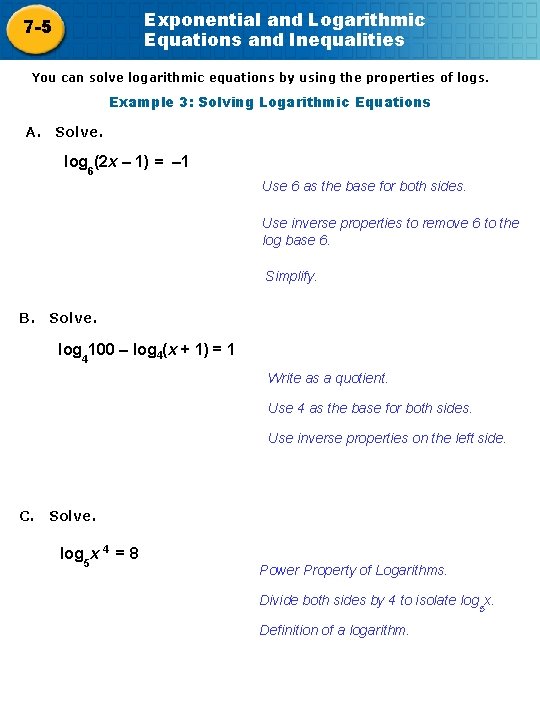 7-5

Exponential and Logarithmic Equations and Inequalities

You can solve logarithmic equations by using the properties of logs.

Example 3: Solving Logarithmic Equations

A. Solve.

$\log_6(2x - 1) = -1$

Use 6 as the base for both sides.

Use inverse properties to remove 6 to the log base 6.

Simplify.

B. Solve.

$\log_4 100 - \log_4(x + 1) = 1$

Write as a quotient.

Use 4 as the base for both sides.

Use inverse properties on the left side.

C. Solve.

$\log_5 x^4 = 8$

Power Property of Logarithms.

Divide both sides by 4 to isolate $\log_5 x$.

Definition of a logarithm.